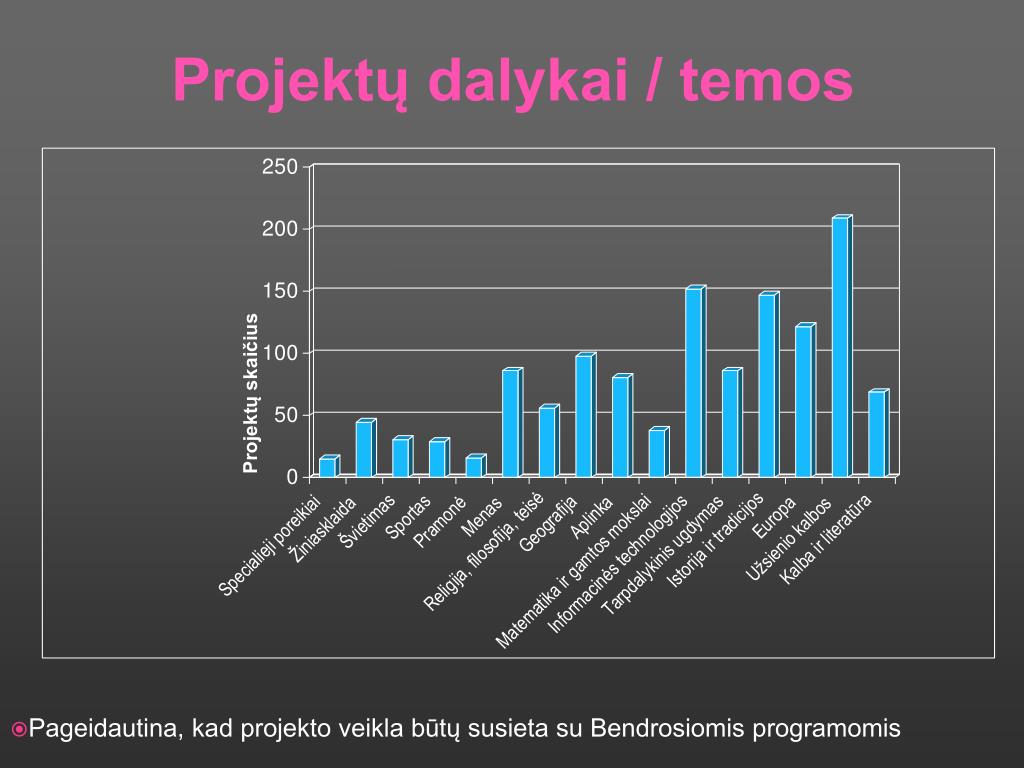 Projektų dalykai / temos

Projektų skaičius

250
200
150
100
50
0

Specialieji poreikiai
Žiniasklaida
Švietimas
Sportas
Pramonė
Menas
Religija, filosofija, teisė
Geografija
Aplinka
Matematika ir gamtos mokslai
Informacinės technologijos
Tarpdalykinis ugdymas
Istorija ir tradicijos
Europa
Užsienio kalbos
Kalba ir literatūra

Pageidautina, kad projekto veikla būtų susieta su Bendrosiomis programomis